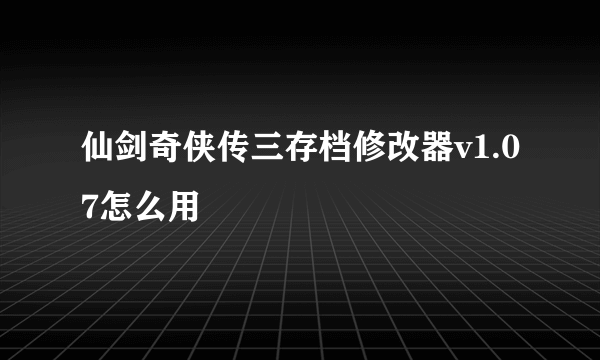 仙剑奇侠传三存档修改器v1.07怎么用